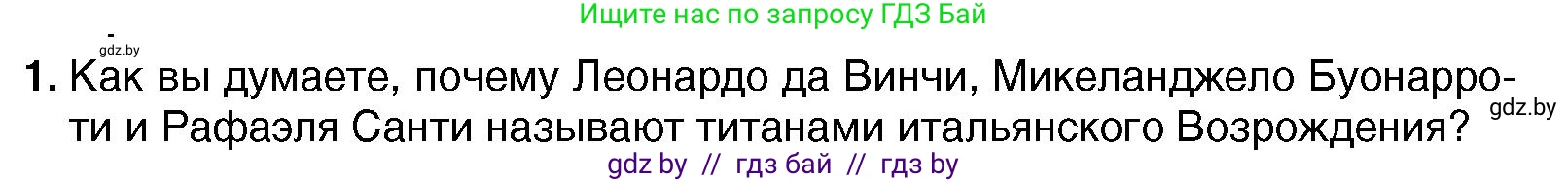 Ищите нас по запросу ГДЗ Бай

gdz.by

1. Как вы думаете, почему Леонардо да Винчи, Микеланджело Буонарроти и Рафаэля Санти называют титанами итальянского Возрождения?

gdz.by

gdz by // гдз бай // гдз by